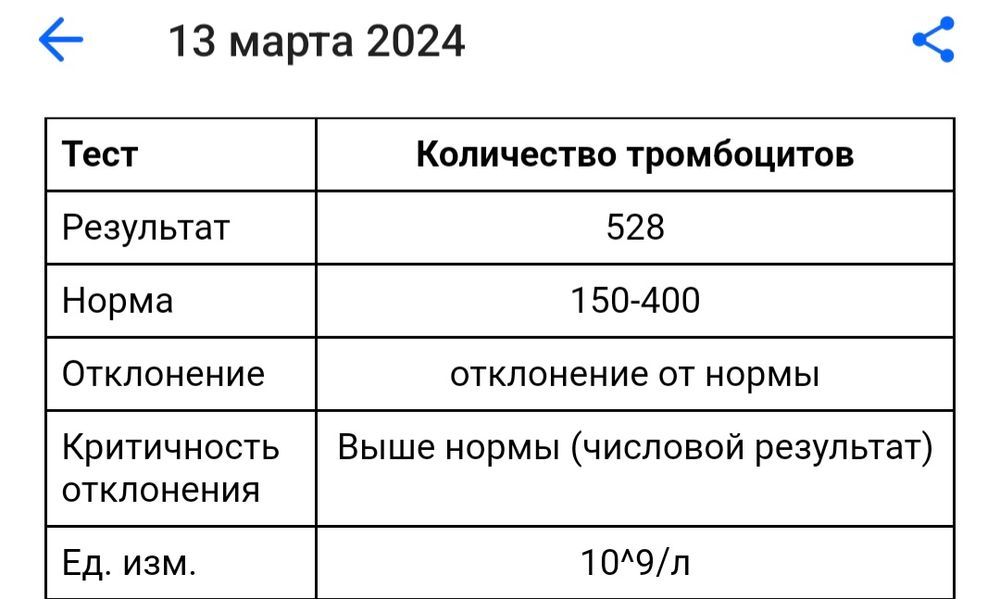 13 марта 2024

| Тест | Количество тромбоцитов |
|---|---|
| Результат | 528 |
| Норма | 150-400 |
| Отклонение | отклонение от нормы |
| Критичность отклонения | Выше нормы (числовой результат) |
| Ед. изм. | 10^9/л |